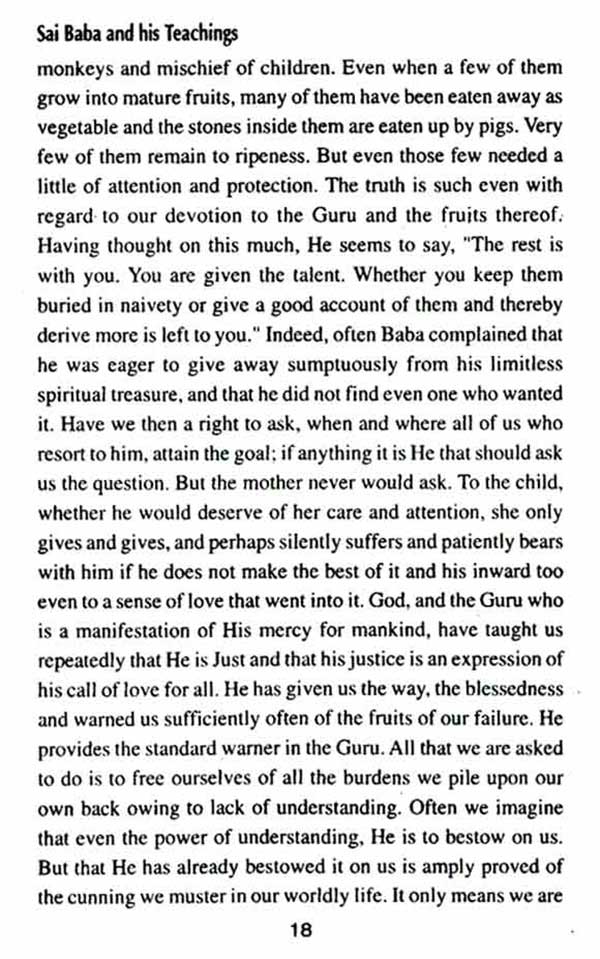 Sai Baba and his Teachings

monkeys and mischief of children. Even when a few of them grow into mature fruits, many of them have been eaten away as vegetable and the stones inside them are eaten up by pigs. Very few of them remain to ripeness. But even those few needed a little of attention and protection. The truth is such even with regard to our devotion to the Guru and the fruits thereof. Having thought on this much, He seems to say, "The rest is with you. You are given the talent. Whether you keep them buried in naivety or give a good account of them and thereby derive more is left to you." Indeed, often Baba complained that he was eager to give away sumptuously from his limitless spiritual treasure, and that he did not find even one who wanted it. Have we then a right to ask, when and where all of us who resort to him, attain the goal; if anything it is He that should ask us the question. But the mother never would ask. To the child, whether he would deserve of her care and attention, she only gives and gives, and perhaps silently suffers and patiently bears with him if he does not make the best of it and his inward too even to a sense of love that went into it. God, and the Guru who is a manifestation of His mercy for mankind, have taught us repeatedly that He is Just and that his justice is an expression of his call of love for all. He has given us the way, the blessedness and warned us sufficiently often of the fruits of our failure. He provides the standard warner in the Guru. All that we are asked to do is to free ourselves of all the burdens we pile upon our own back owing to lack of understanding. Often we imagine that even the power of understanding, He is to bestow on us. But that He has already bestowed it on us is amply proved of the cunning we muster in our worldly life. It only means we are

18